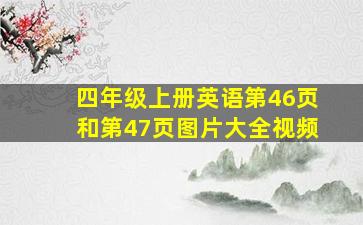 四年级上册英语第46页和第47页图片大全视频